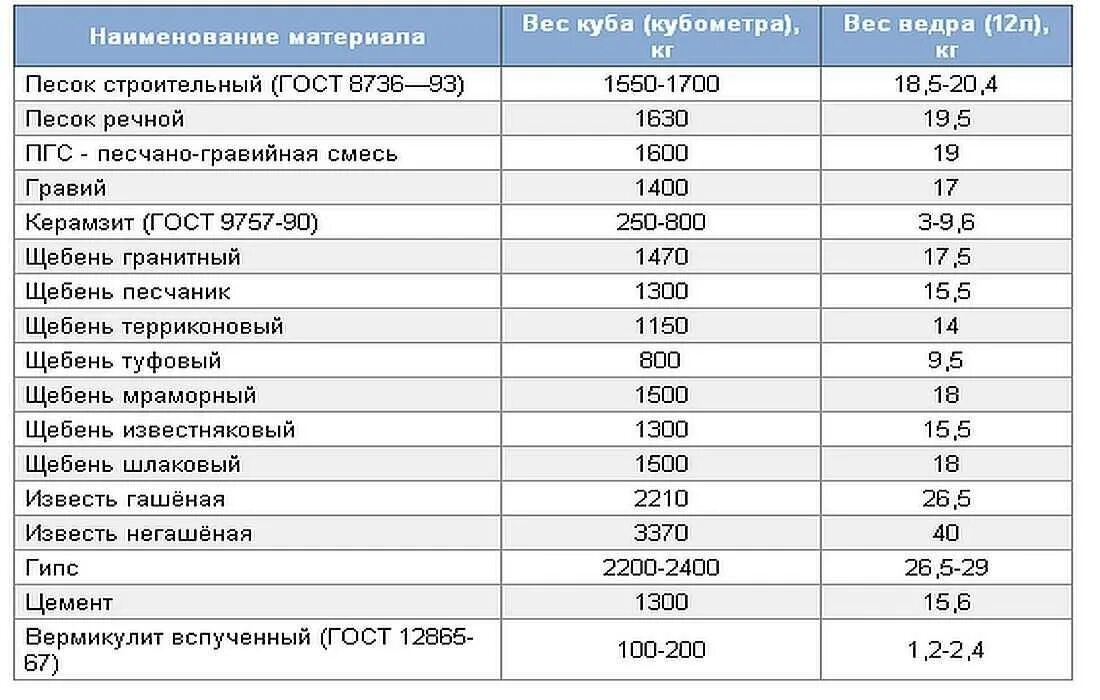 | Наименование материала | Вес куба (кубометра), кг | Вес ведра (12л), кг |
|---|---|---|
| Песок строительный (ГОСТ 8736—93) | 1550-1700 | 18,5-20,4 |
| Песок речной | 1630 | 19,5 |
| ПГС - песчано-гравийная смесь | 1600 | 19 |
| Гравий | 1400 | 17 |
| Керамзит (ГОСТ 9757-90) | 250-800 | 3-9,6 |
| Щебень гранитный | 1470 | 17,5 |
| Щебень песчаник | 1300 | 15,5 |
| Щебень терриконовый | 1150 | 14 |
| Щебень туфовый | 800 | 9,5 |
| Щебень мраморный | 1500 | 18 |
| Щебень известняковый | 1300 | 15,5 |
| Щебень шлаковый | 1500 | 18 |
| Известь гашёная | 2210 | 26,5 |
| Известь негашёная | 3370 | 40 |
| Гипс | 2200-2400 | 26,5-29 |
| Цемент | 1300 | 15,6 |
| Вермикулит вспученный (ГОСТ 12865-67) | 100-200 | 1,2-2,4 |